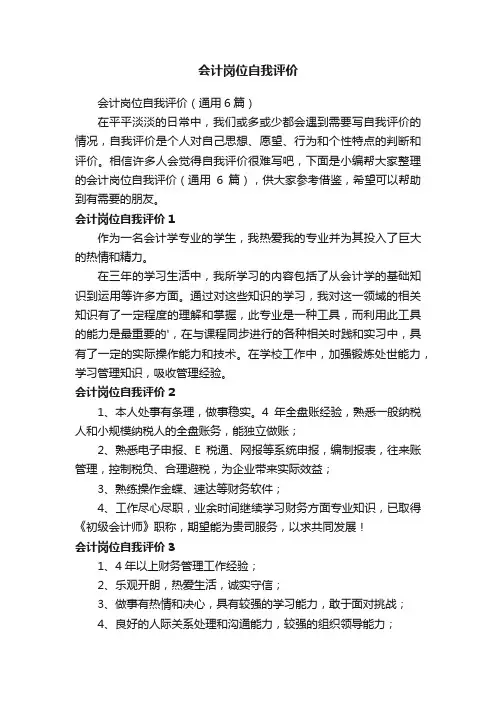 会计岗位自我评价

会计岗位自我评价（通用6篇）

在平平淡淡的日常中，我们或多或少都会遇到需要写自我评价的情况，自我评价是个人对自己思想、愿望、行为和个性特点的判断和评价。相信许多人会觉得自我评价很难写吧，下面是小编帮大家整理的会计岗位自我评价（通用 6 篇），供大家参考借鉴，希望可以帮助到有需要的朋友。

会计岗位自我评价 1

作为一名会计学专业的学生，我热爱我的专业并为其投入了巨大的热情和精力。

在三年的学习生活中，我所学习的内容包括了从会计学的基础知识到运用等许多方面。通过对这些知识的学习，我对这一领域的相关知识有了一定程度的理解和掌握，此专业是一种工具，而利用此工具的能力是最重要的'，在与课程同步进行的各种相关时践和实习中，具有了一定的实际操作能力和技术。在学校工作中，加强锻炼处世能力，学习管理知识，吸收管理经验。

会计岗位自我评价 2

1、本人处事有条理，做事稳实。4 年全盘账经验，熟悉一般纳税人和小规模纳税人的全盘账务，能独立做账；

2、熟悉电子申报、E 税通、网报等系统申报，编制报表，往来账管理，控制税负、合理避税，为企业带来实际效益；

3、熟练操作金蝶、速达等财务软件；

4、工作尽心尽职，业余时间继续学习财务方面专业知识，已取得《初级会计师》职称，期望能为贵司服务，以求共同发展！

会计岗位自我评价 3

1、4 年以上财务管理工作经验；

2、乐观开朗，热爱生活，诚实守信；

3、做事有热情和决心，具有较强的学习能力，敢于面对挑战；

4、良好的人际关系处理和沟通能力，较强的组织领导能力；